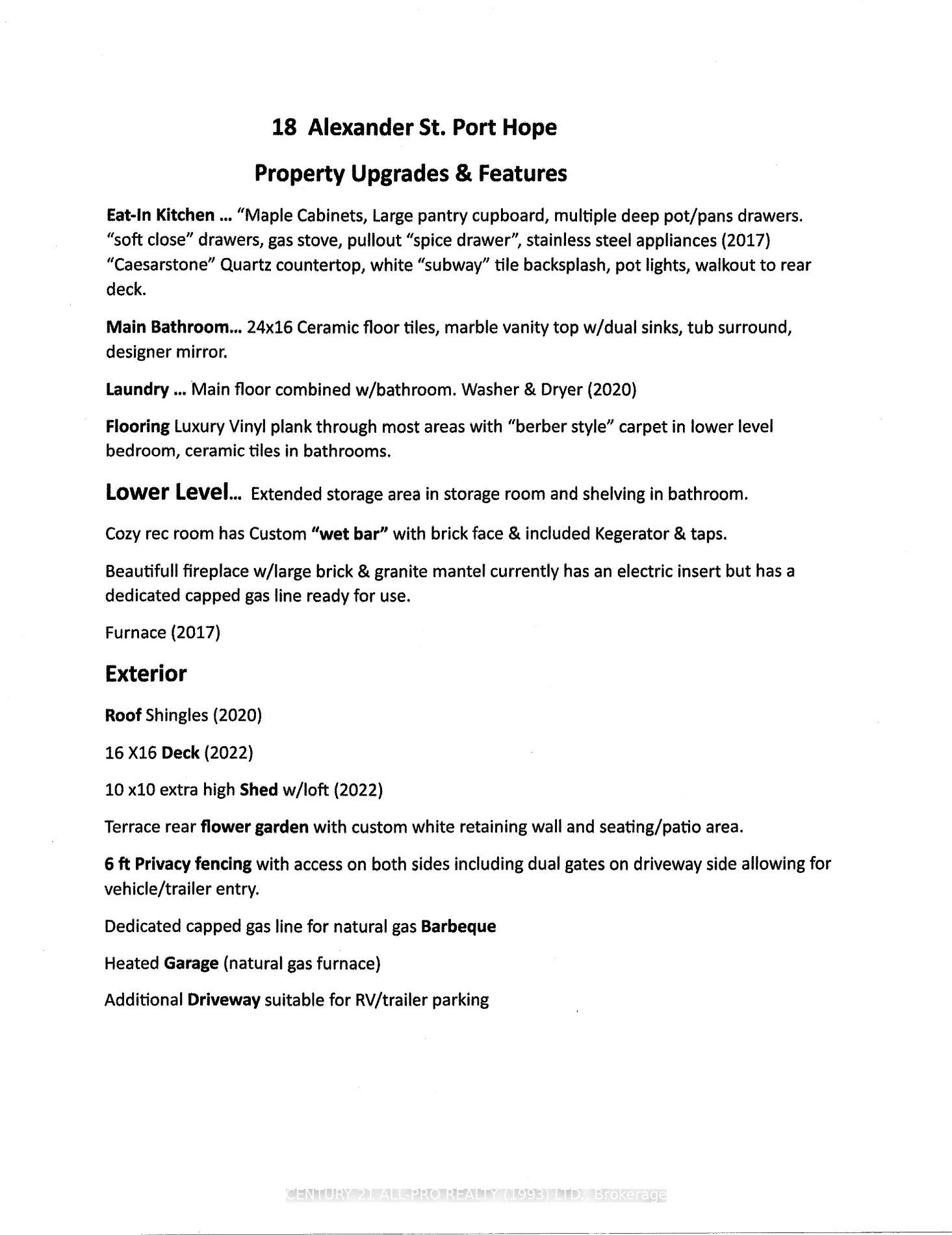 18 Alexander St. Port Hope

Property Upgrades & Features

Eat-In Kitchen … "Maple Cabinets, Large pantry cupboard, multiple deep pot/pans drawers. "soft close" drawers, gas stove, pullout "spice drawer", stainless steel appliances (2017) "Caesarstone" Quartz countertop, white "subway" tile backsplash, pot lights, walkout to rear deck.

Main Bathroom… 24x16 Ceramic floor tiles, marble vanity top w/dual sinks, tub surround, designer mirror.

Laundry … Main floor combined w/bathroom. Washer & Dryer (2020)

Flooring Luxury Vinyl plank through most areas with "berber style" carpet in lower level bedroom, ceramic tiles in bathrooms.

Lower Level… Extended storage area in storage room and shelving in bathroom.

Cozy rec room has Custom "wet bar" with brick face & included Kegerator & taps.

Beautifull fireplace w/large brick & granite mantel currently has an electric insert but has a dedicated capped gas line ready for use.

Furnace (2017)

Exterior

Roof Shingles (2020)

16 X16 Deck (2022)

10 x10 extra high Shed w/loft (2022)

Terrace rear flower garden with custom white retaining wall and seating/patio area.

6 ft Privacy fencing with access on both sides including dual gates on driveway side allowing for vehicle/trailer entry.

Dedicated capped gas line for natural gas Barbeque

Heated Garage (natural gas furnace)

Additional Driveway suitable for RV/trailer parking

CENTURY 21 ALL-PRO REALTY (1993) LTD., Brokerage